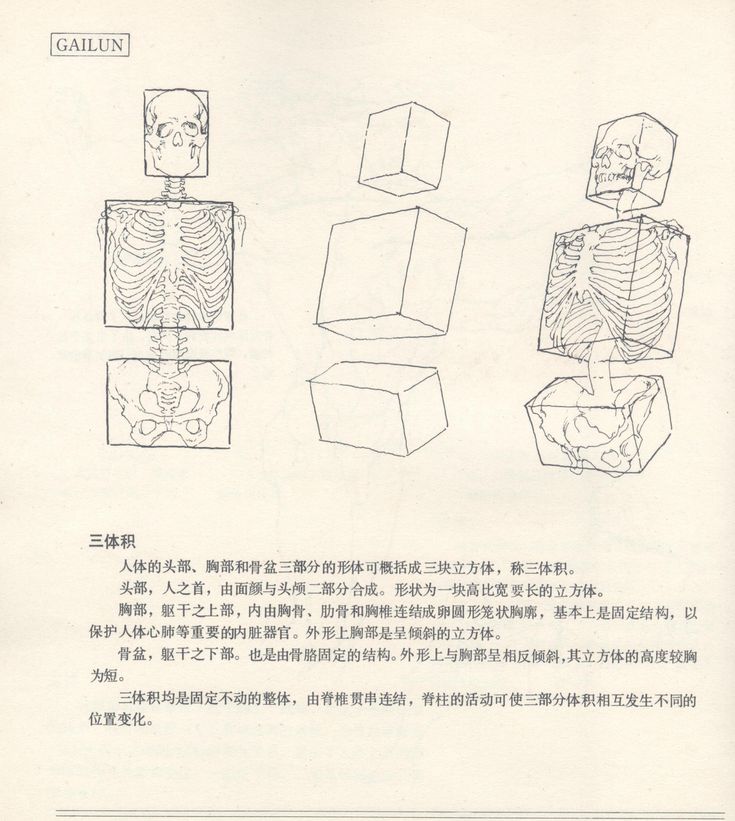 GAILUN

三体积

人体的头部、胸部和骨盆三部分的形体可概括成三块立方体，称三体积。

头部，人之首，由面颜与头颅二部分合成。形状为一块高比宽要长的立方体。

胸部，躯干之上部，内由胸骨、肋骨和胸椎连结成卵圆形笼状胸廓，基本上是固定结构，以保护人体心肺等重要的内脏器官。外形上胸部是呈倾斜的立方体。

骨盆，躯干之下部。也是由骨胳固定的结构。外形上与胸部呈相反倾斜，其立方体的高度较胸为短。

三体积均是固定不动的整体，由脊椎贯串连结，脊柱的活动可使三部分体积相互发生不同的位置变化。